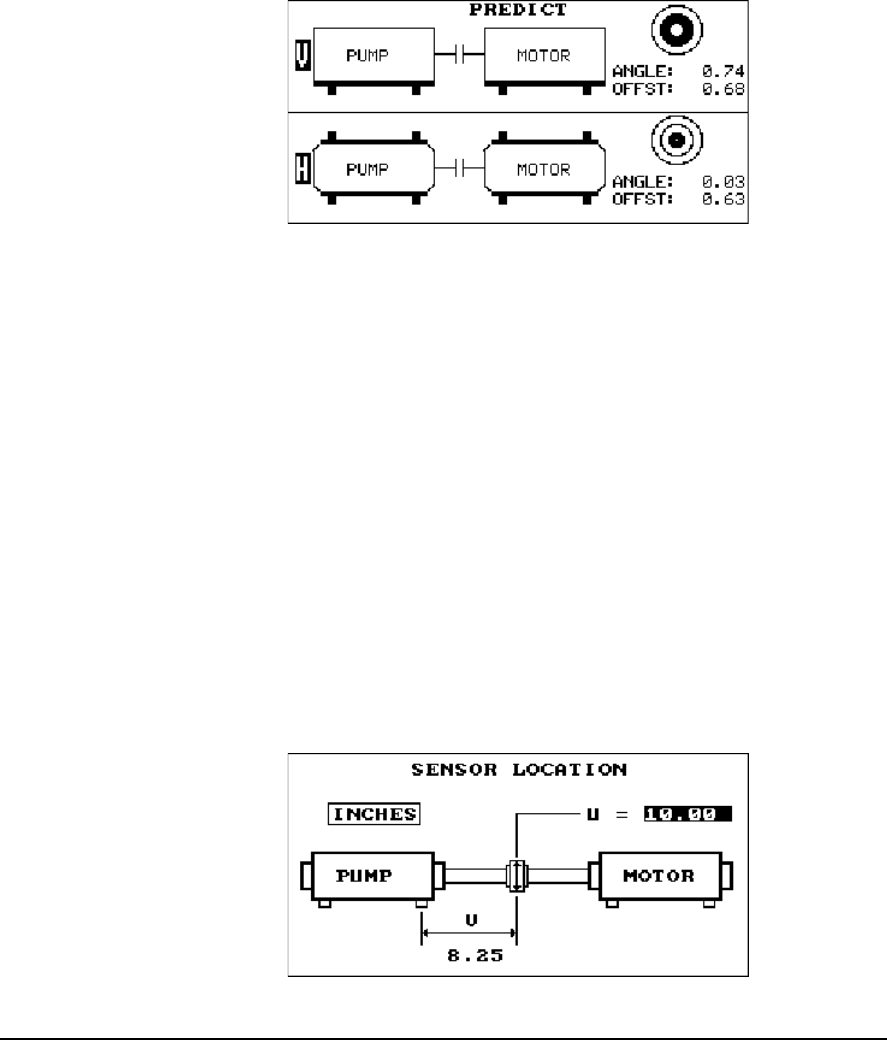 PREDICT

V
PUMP
MOTOR
ANGLE: 0.74
OFFST: 0.68

H
PUMP
MOTOR
ANGLE: 0.03
OFFST: 0.63

SENSOR LOCATION

INCHES
U = 10.00

PUMP
MOTOR
V
8.25